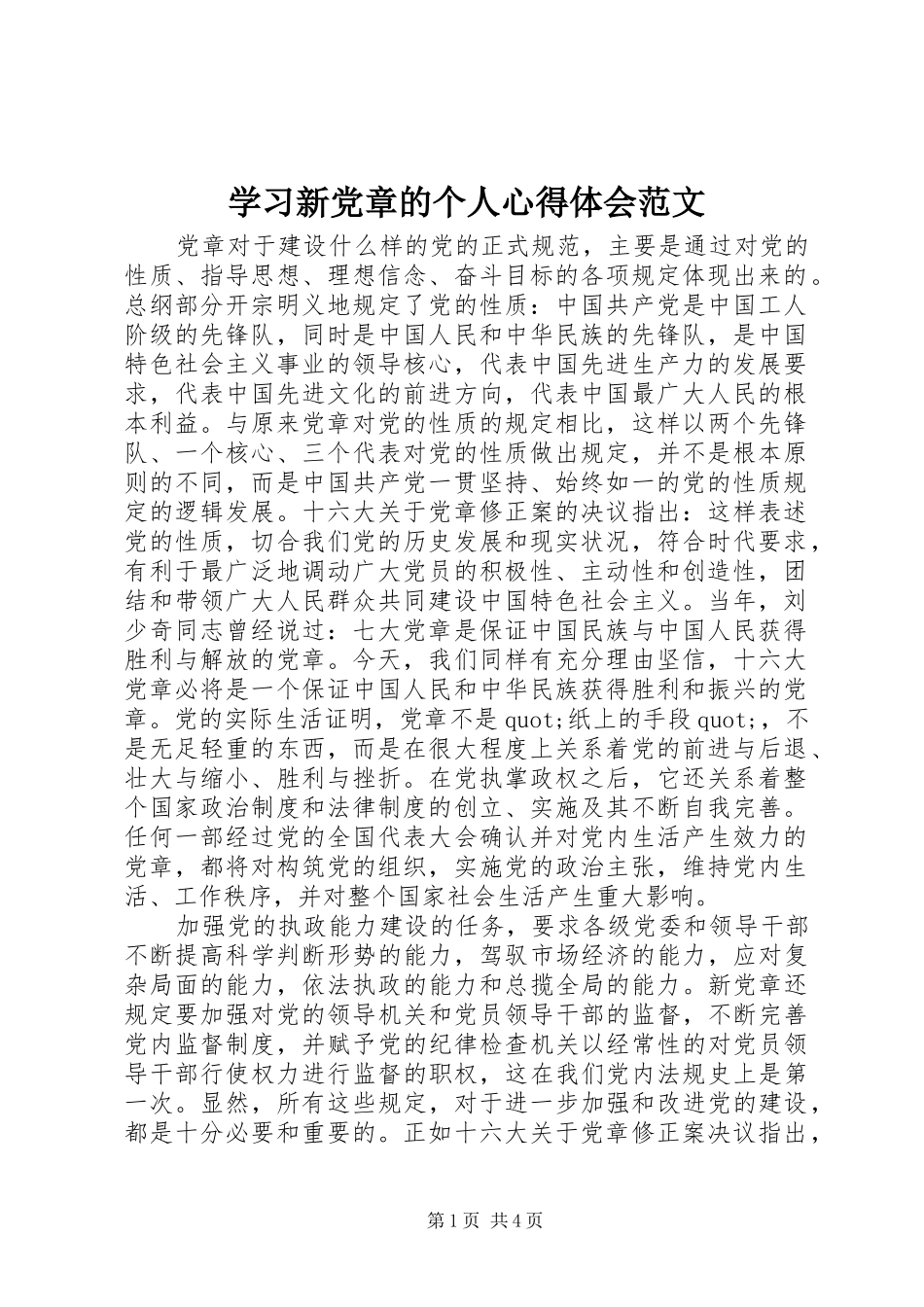 学习新党章的个人心得体会范文

党章对于建设什么样的党的正式规范，主要是通过对党的性质、指导思想、理想信念、奋斗目标的各项规定体现出来的。总纲部分开宗明义地规定了党的性质：中国共产党是中国工人阶级的先锋队，同时是中国人民和中华民族的先锋队，是中国特色社会主义事业的领导核心，代表中国先进生产力的发展要求，代表中国先进文化的前进方向，代表中国最广大人民的根本利益。与原来党章对党的性质的规定相比，这样以两个先锋队、一个核心、三个代表对党的性质做出规定，并不是根本原则的不同，而是中国共产党一贯坚持、始终如一的党的性质规定的逻辑发展。十六大关于党章修正案的决议指出：这样表述党的性质，切合我们党的历史发展和现实状况，符合时代要求，有利于最广泛地调动广大党员的积极性、主动性和创造性，团结和带领广大人民群众共同建设中国特色社会主义。当年，刘少奇同志曾经说过：七大党章是保证中国民族与中国人民获得胜利与解放的党章。今天，我们同样有充分理由坚信，十六大党章必将是一个保证中国人民和中华民族获得胜利和振兴的党章。党的实际生活证明，党章不是quot;纸上的手段quot;，不是无足轻重的东西，而是在很大程度上关系着党的前进与后退、壮大与缩小、胜利与挫折。在党执掌政权之后，它还关系着整个国家政治制度和法律制度的创立、实施及其不断自我完善。任何一部经过党的全国代表大会确认并对党内生活产生效力的党章，都将对构筑党的组织，实施党的政治主张，维持党内生活、工作秩序，并对整个国家社会生活产生重大影响。

加强党的执政能力建设的任务，要求各级党委和领导干部不断提高科学判断形势的能力，驾驭市场经济的能力，应对复杂局面的能力，依法执政的能力和总揽全局的能力。新党章还规定要加强对党的领导机关和党员领导干部的监督，不断完善党内监督制度，并赋予党的纪律检查机关以经常性的对党员领导干部行使权力进行监督的职权，这在我们党内法规史上是第一次。显然，所有这些规定，对于进一步加强和改进党的建设，都是十分必要和重要的。正如十六大关于党章修正案决议指出，

第1页 共4页